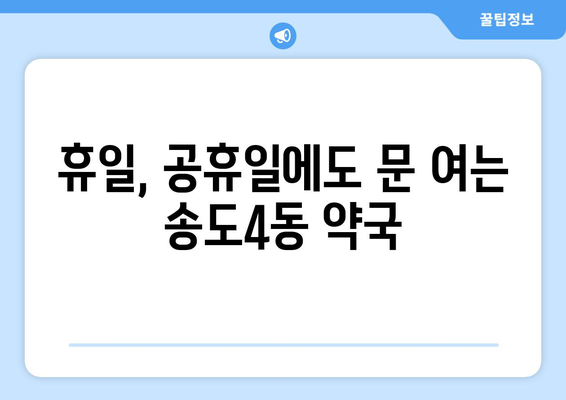 꿀팁정보

휴일, 공휴일에도 문 여는 송도4동 약국